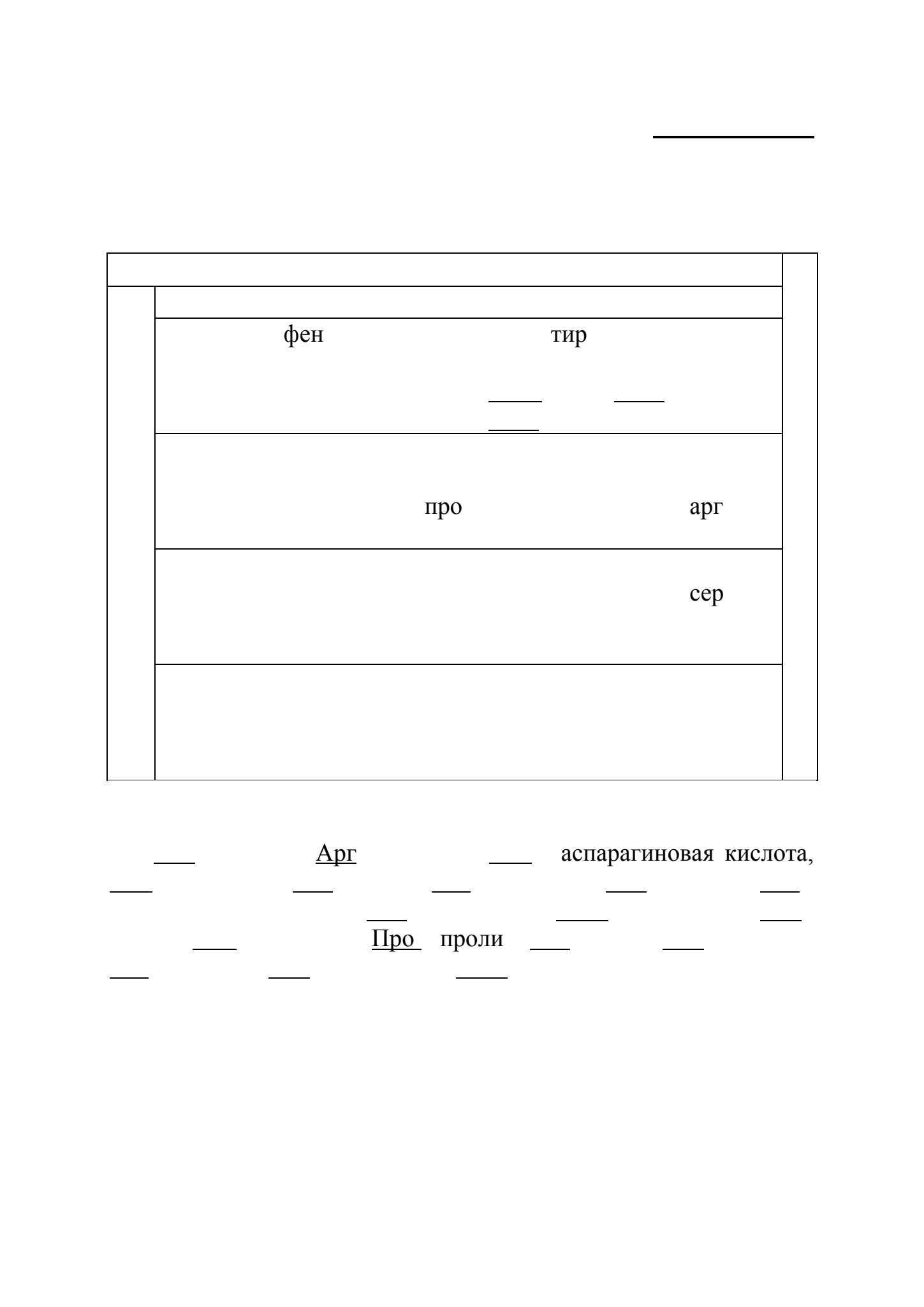 фен тир

про арг

сер

Арг аспарагиновая кислота,

Про проли